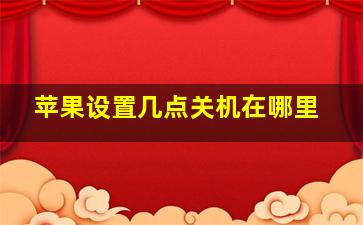 苹果设置几点关机在哪里